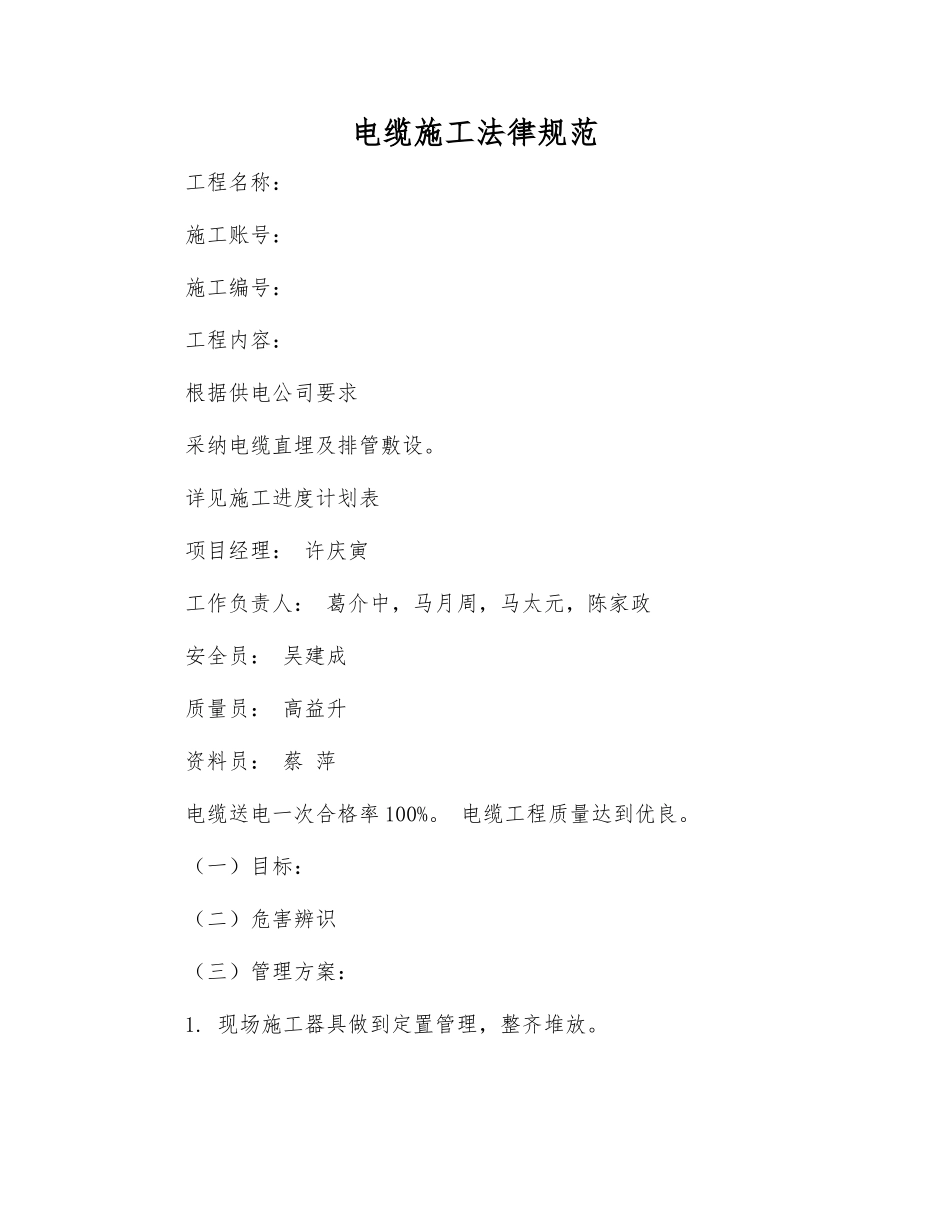 电缆施工法律规范

工程名称：

施工账号：

施工编号：

工程内容：

根据供电公司要求

采纳电缆直埋及排管敷设。

详见施工进度计划表

项目经理： 许庆寅

工作负责人： 葛介中，马月周，马太元，陈家政

安全员： 吴建成

质量员： 高益升

资料员： 蔡 萍

电缆送电一次合格率 100%。 电缆工程质量达到优良。

（一）目标：

（二）危害辨识

（三）管理方案：

1. 现场施工器具做到定置管理，整齐堆放。